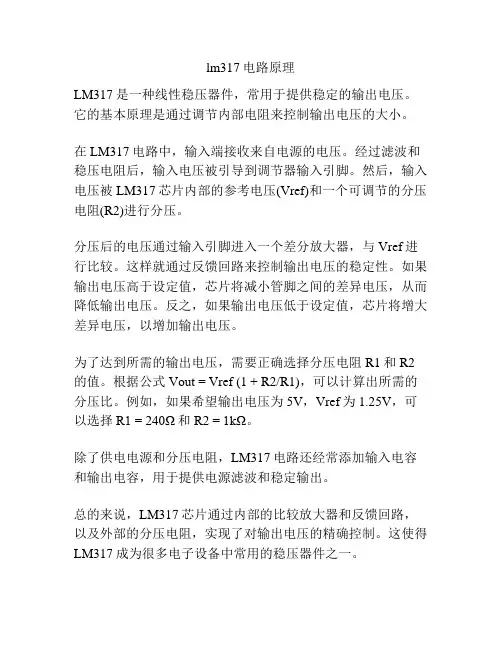 lm317 电路原理

LM317 是一种线性稳压器件，常用于提供稳定的输出电压。它的基本原理是通过调节内部电阻来控制输出电压的大小。

在 LM317 电路中，输入端接收来自电源的电压。经过滤波和稳压电阻后，输入电压被引导到调节器输入引脚。然后，输入电压被 LM317 芯片内部的参考电压(Vref)和一个可调节的分压电阻(R2)进行分压。

分压后的电压通过输入引脚进入一个差分放大器，与 Vref 进行比较。这样就通过反馈回路来控制输出电压的稳定性。如果输出电压高于设定值，芯片将减小管脚之间的差异电压，从而降低输出电压。反之，如果输出电压低于设定值，芯片将增大差异电压，以增加输出电压。

为了达到所需的输出电压，需要正确选择分压电阻 R1 和 R2 的值。根据公式 Vout = Vref (1 + R2/R1)，可以计算出所需的分压比。例如，如果希望输出电压为 5V，Vref 为 1.25V，可以选择 R1 = 240Ω 和 R2 = 1kΩ。

除了供电电源和分压电阻，LM317 电路还经常添加输入电容和输出电容，用于提供电源滤波和稳定输出。

总的来说，LM317 芯片通过内部的比较放大器和反馈回路，以及外部的分压电阻，实现了对输出电压的精确控制。这使得 LM317 成为很多电子设备中常用的稳压器件之一。